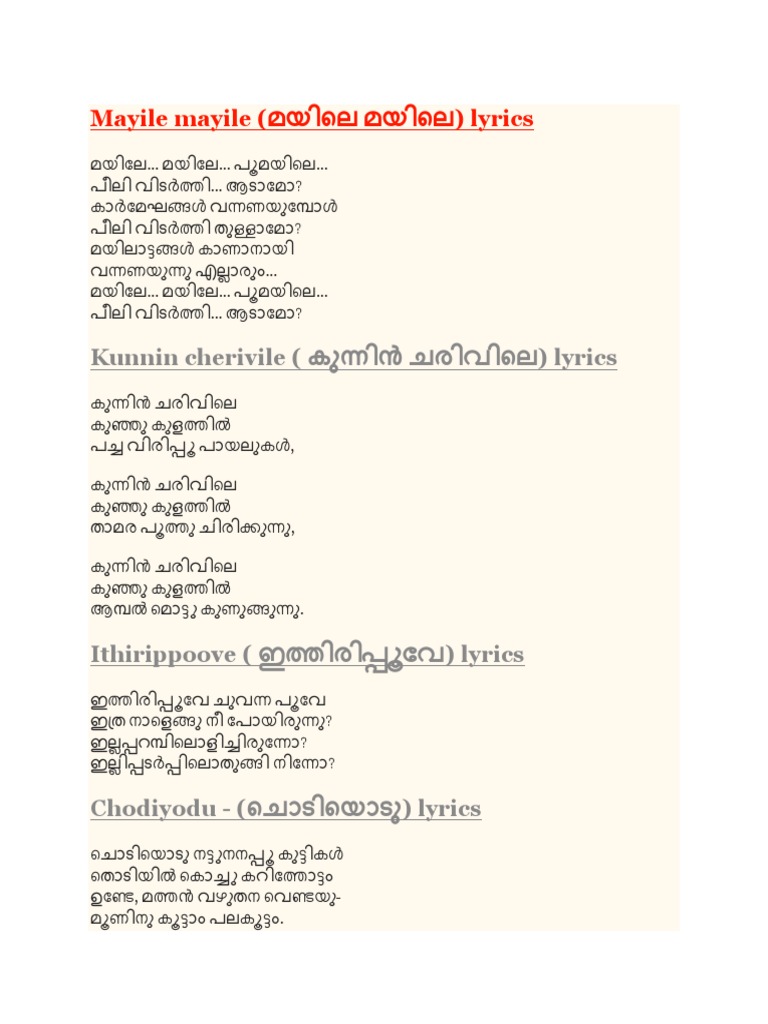 Mayile mayile (മയിലെ മയിലെ) lyrics

മയിലേ... മയിലേ... പൂമയിലെ...
പീലി വിടർത്തി... ആടാമോ?
കാർമേഘങ്ങൾ വന്നണയുമ്പോൾ
പീലി വിടർത്തി തുള്ളാമോ?
മയിലാട്ടങ്ങൾ കാണാനായി
വന്നണയുന്നു എല്ലാരും...
മയിലേ... മയിലേ... പൂമയിലെ...
പീലി വിടർത്തി... ആടാമോ?

Kunnin cherivile ( കുന്നിൻ ചരിവിലെ) lyrics

കുന്നിൻ ചരിവിലെ
കുഞ്ഞു കുളത്തിൽ
പച്ച വിരിപ്പൂ പായലുകൾ,

കുന്നിൻ ചരിവിലെ
കുഞ്ഞു കുളത്തിൽ
താമര പൂത്തു ചിരിക്കുന്നു,

കുന്നിൻ ചരിവിലെ
കുഞ്ഞു കുളത്തിൽ
ആമ്പൽ മൊട്ടു കുണുങ്ങുന്നു.

Ithirippoove ( ഇത്തിരിപ്പൂവേ) lyrics

ഇത്തിരിപ്പൂവേ ചുവന്ന പൂവേ
ഇത്ര നാളെങ്ങു നീ പോയിരുന്നു?
ഇല്ലപ്പറമ്പിലൊളിച്ചിരുന്നോ?
ഇല്ലിപ്പടർപ്പിലൊതുങ്ങി നിന്നോ?

Chodiyodu - (ചൊടിയൊടു) lyrics

ചൊടിയൊടു നട്ടുനനപ്പൂ കുട്ടികൾ
തൊടിയിൽ കൊച്ചു കറിത്തോട്ടം
ഉണ്ടേ, മത്തൻ വഴുതന വെണ്ടയു-
മൂണിനു കൂട്ടാം പലകൂട്ടം.